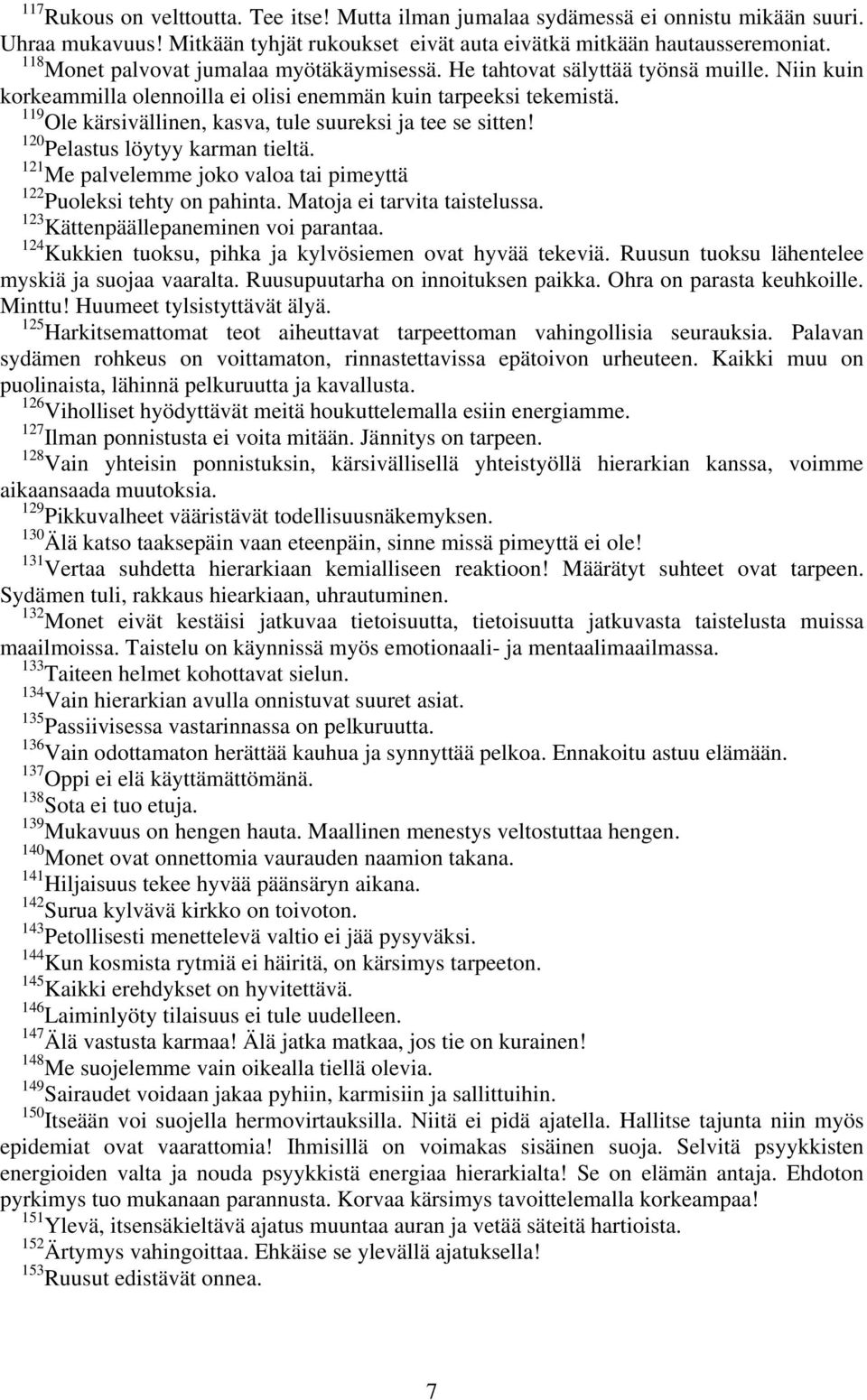 $^{117}$Rukous on velttoutta. Tee itse! Mutta ilman jumalaa sydämessä ei onnistu mikään suuri. Uhraa mukavuus! Mitkään tyhjät rukoukset eivät auta eivätkä mitkään hautausseremoniat.
$^{118}$Monet palvovat jumalaa myötäkäymisessä. He tahtovat sälyttää työnsä muille. Niin kuin korkeammilla olennoilla ei olisi enemmän kuin tarpeeksi tekemistä.
$^{119}$Ole kärsivällinen, kasva, tule suureksi ja tee se sitten!
$^{120}$Pelastus löytyy karman tieltä.
$^{121}$Me palvelemme joko valoa tai pimeyttä
$^{122}$Puoleksi tehty on pahinta. Matoja ei tarvita taistelussa.
$^{123}$Kättenpäällepaneminen voi parantaa.
$^{124}$Kukkien tuoksu, pihka ja kylvösiemen ovat hyvää tekeviä. Ruusun tuoksu lähentelee myskiä ja suojaa vaaralta. Ruusupuutarha on innoituksen paikka. Ohra on parasta keuhkoille. Minttu! Huumeet tylsistyttävät älyä.
$^{125}$Harkitsemattomat teot aiheuttavat tarpeettoman vahingollisia seurauksia. Palavan sydämen rohkeus on voittamaton, rinnastettavissa epätoivon urheuteen. Kaikki muu on puolinaista, lähinnä pelkuruutta ja kavallusta.
$^{126}$Viholliset hyödyttävät meitä houkuttelemalla esiin energiamme.
$^{127}$Ilman ponnistusta ei voita mitään. Jännitys on tarpeen.
$^{128}$Vain yhteisin ponnistuksin, kärsivällisellä yhteistyöllä hierarkian kanssa, voimme aikaansaada muutoksia.
$^{129}$Pikkuvalheet vääristävät todellisuusnäkemyksen.
$^{130}$Älä katso taaksepäin vaan eteenpäin, sinne missä pimeyttä ei ole!
$^{131}$Vertaa suhdetta hierarkiaan kemialliseen reaktioon! Määrätyt suhteet ovat tarpeen. Sydämen tuli, rakkaus hiearkiaan, uhrautuminen.
$^{132}$Monet eivät kestäisi jatkuvaa tietoisuutta, tietoisuutta jatkuvasta taistelusta muissa maailmoissa. Taistelu on käynnissä myös emotionaali- ja mentaalimaailmassa.
$^{133}$Taiteen helmet kohottavat sielun.
$^{134}$Vain hierarkian avulla onnistuvat suuret asiat.
$^{135}$Passiivisessa vastarinnassa on pelkuruutta.
$^{136}$Vain odottamaton herättää kauhua ja synnyttää pelkoa. Ennakoitu astuu elämään.
$^{137}$Oppi ei elä käyttämättömänä.
$^{138}$Sota ei tuo etuja.
$^{139}$Mukavuus on hengen hauta. Maallinen menestys veltostuttaa hengen.
$^{140}$Monet ovat onnettomia vaurauden naamion takana.
$^{141}$Hiljaisuus tekee hyvää päänsäryn aikana.
$^{142}$Surua kylvävä kirkko on toivoton.
$^{143}$Petollisesti menettelevä valtio ei jää pysyväksi.
$^{144}$Kun kosmista rytmiä ei häiritä, on kärsimys tarpeeton.
$^{145}$Kaikki erehdykset on hyvitettävä.
$^{146}$Laiminlyöty tilaisuus ei tule uudelleen.
$^{147}$Älä vastusta karmaa! Älä jatka matkaa, jos tie on kurainen!
$^{148}$Me suojelemme vain oikealla tiellä olevia.
$^{149}$Sairaudet voidaan jakaa pyhiin, karmisiin ja sallittuihin.
$^{150}$Itseään voi suojella hermovirtauksilla. Niitä ei pidä ajatella. Hallitse tajunta niin myös epidemiat ovat vaarattomia! Ihmisillä on voimakas sisäinen suoja. Selvitä psyykkisten energioiden valta ja nouda psyykkistä energiaa hierarkialta! Se on elämän antaja. Ehdoton pyrkimys tuo mukanaan parannusta. Korvaa kärsimys tavoittelemalla korkeampaa!
$^{151}$Ylevä, itsensäkieltävä ajatus muuntaa auran ja vetää säteitä hartioista.
$^{152}$Ärtymys vahingoittaa. Ehkäise se ylevällä ajatuksella!
$^{153}$Ruusut edistävät onnea.

7